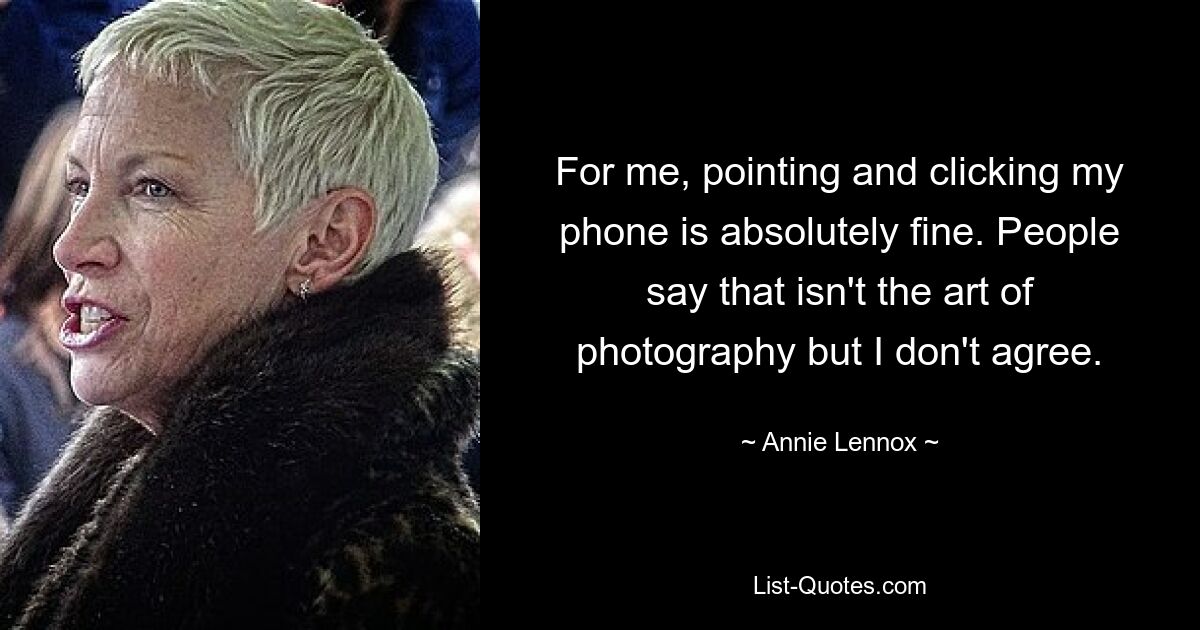 For me, pointing and clicking my phone is absolutely fine. People say that isn't the art of photography but I don't agree.

~ Annie Lennox ~

List-Quotes.com